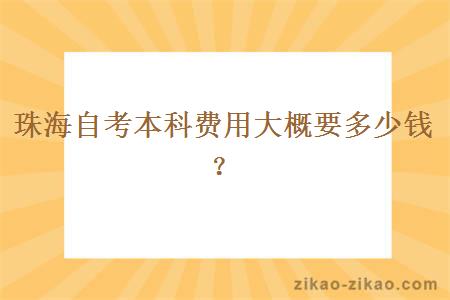 珠海自考本科费用大概要多少钱？

zikao-zikao.com